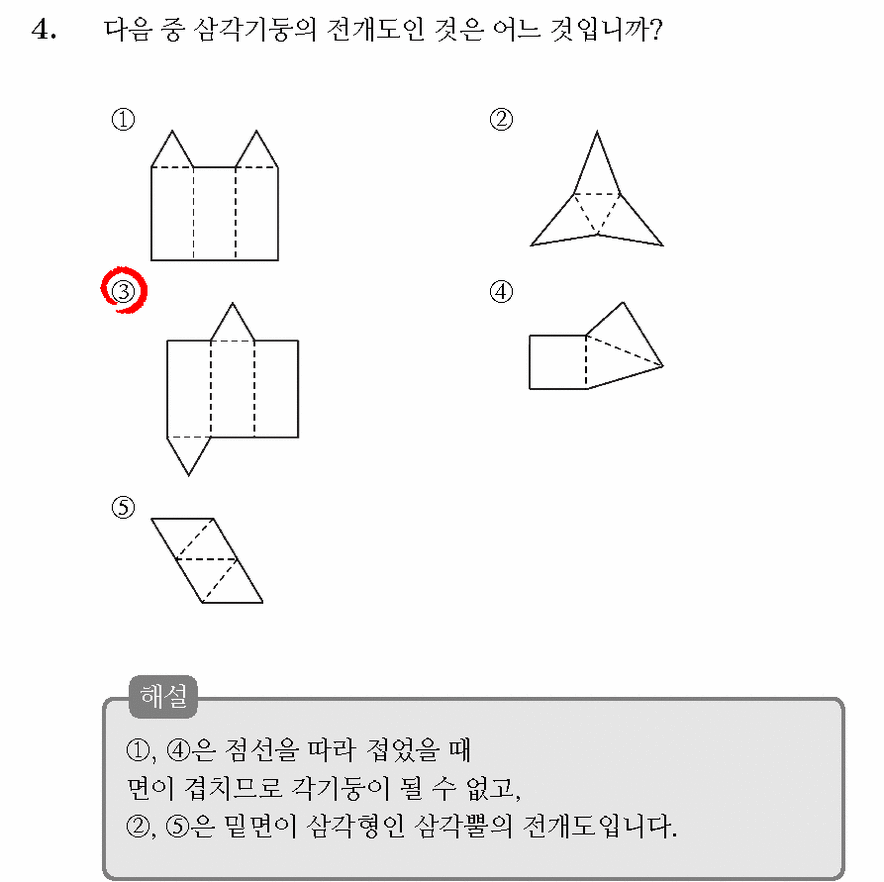 4. 다음 중 삼각기둥의 전개도인 것은 어느 것입니까?

①

②

③

④

⑤

해설

①, ④은 점선을 따라 접었을 때 면이 겹치므로 각기둥이 될 수 없고, ②, ⑤은 밑면이 삼각형인 삼각뿔의 전개도입니다.